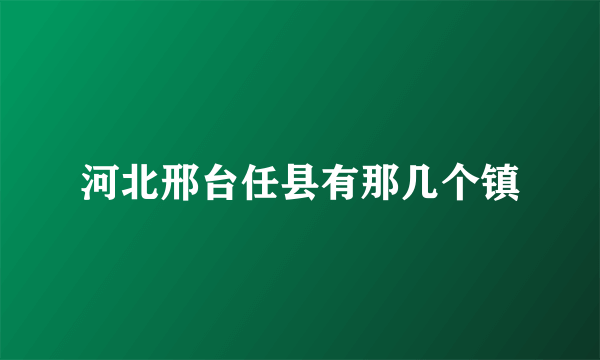 河北邢台任县有那几个镇